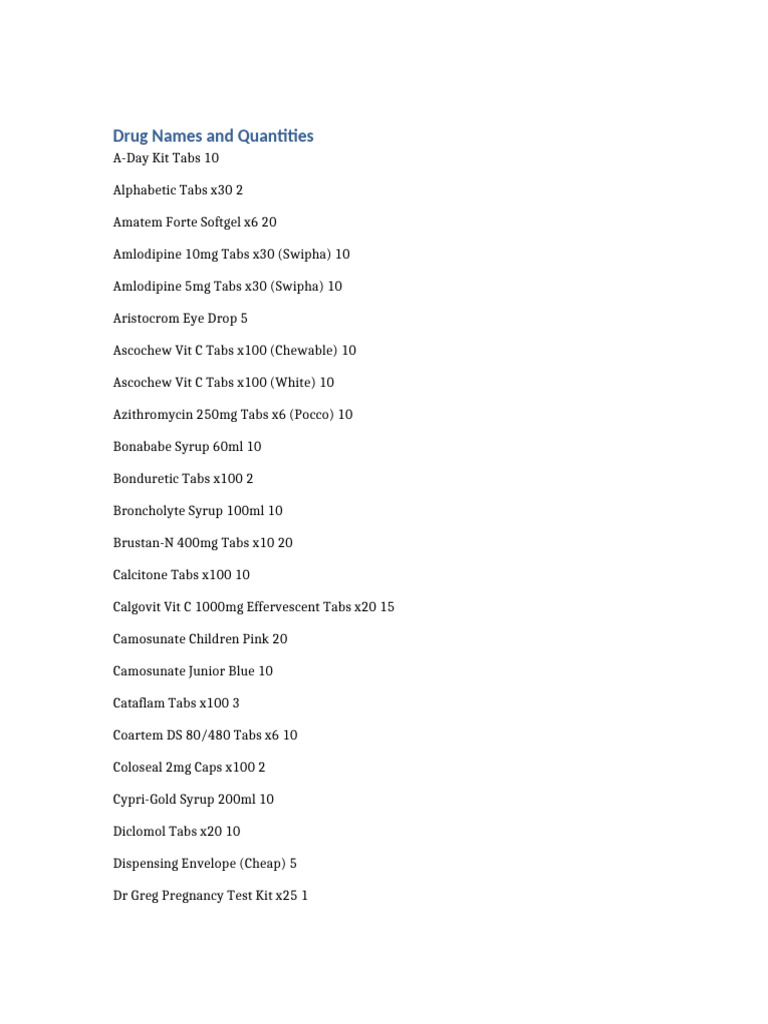 Drug Names and Quantities

A-Day Kit Tabs 10

Alphabetic Tabs x30 2

Amatem Forte Softgel x6 20

Amlodipine 10mg Tabs x30 (Swipha) 10

Amlodipine 5mg Tabs x30 (Swipha) 10

Aristocrom Eye Drop 5

Ascochew Vit C Tabs x100 (Chewable) 10

Ascochew Vit C Tabs x100 (White) 10

Azithromycin 250mg Tabs x6 (Pocco) 10

Bonababe Syrup 60ml 10

Bonduretic Tabs x100 2

Broncholyte Syrup 100ml 10

Brustan-N 400mg Tabs x10 20

Calcitone Tabs x100 10

Calgovit Vit C 1000mg Effervescent Tabs x20 15

Camosunate Children Pink 20

Camosunate Junior Blue 10

Cataflam Tabs x100 3

Coartem DS 80/480 Tabs x6 10

Coloseal 2mg Caps x100 2

Cypri-Gold Syrup 200ml 10

Diclomol Tabs x20 10

Dispensing Envelope (Cheap) 5

Dr Greg Pregnancy Test Kit x25 1